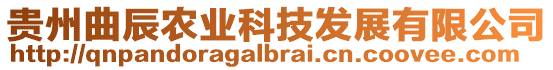 贵州曲辰农业科技发展有限公司
http://qnpandoragalbrai.cn.coovee.com